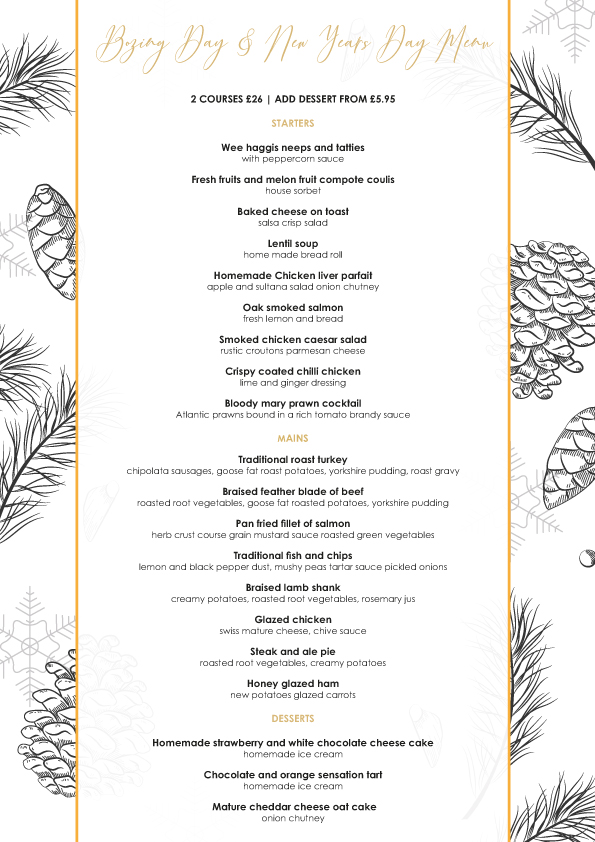 Boxing Day & New Years Day Menu

2 COURSES £26 | ADD DESSERT FROM £5.95

STARTERS

Wee haggis neeps and tatties
with peppercorn sauce

Fresh fruits and melon fruit compote coulis
house sorbet

Baked cheese on toast
salsa crisp salad

Lentil soup
home made bread roll

Homemade Chicken liver parfait
apple and sultana salad onion chutney

Oak smoked salmon
fresh lemon and bread

Smoked chicken caesar salad
rustic croutons parmesan cheese

Crispy coated chilli chicken
lime and ginger dressing

Bloody mary prawn cocktail
Atlantic prawns bound in a rich tomato brandy sauce

MAINS

Traditional roast turkey
chipolata sausages, goose fat roast potatoes, yorkshire pudding, roast gravy

Braised feather blade of beef
roasted root vegetables, goose fat roasted potatoes, yorkshire pudding

Pan fried fillet of salmon
herb crust course grain mustard sauce roasted green vegetables

Traditional fish and chips
lemon and black pepper dust, mushy peas tartar sauce pickled onions

Braised lamb shank
creamy potatoes, roasted root vegetables, rosemary jus

Glazed chicken
swiss mature cheese, chive sauce

Steak and ale pie
roasted root vegetables, creamy potatoes

Honey glazed ham
new potatoes glazed carrots

DESSERTS

Homemade strawberry and white chocolate cheese cake
homemade ice cream

Chocolate and orange sensation tart
homemade ice cream

Mature cheddar cheese oat cake
onion chutney